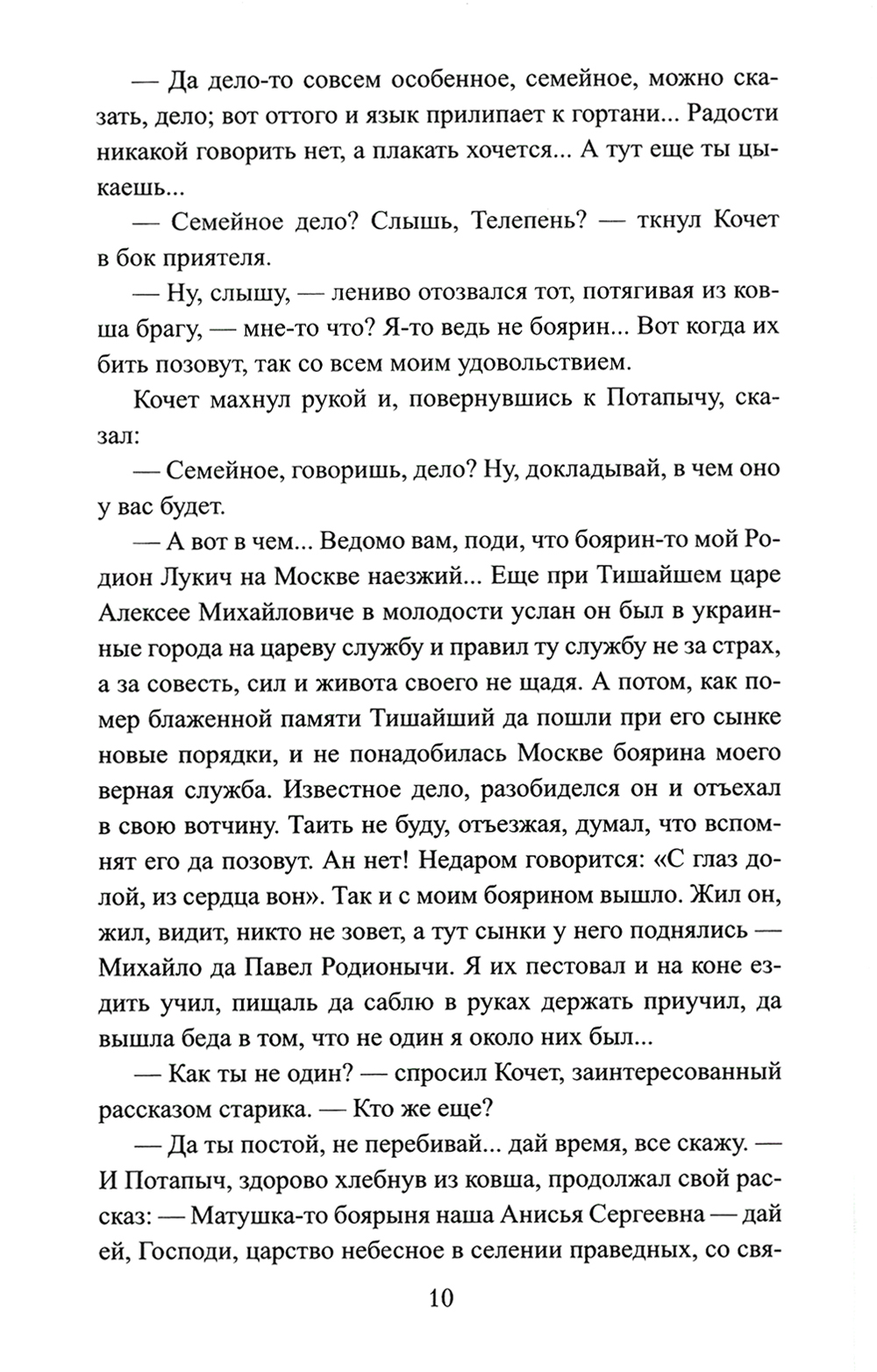 — Да дело-то совсем особенное, семейное, можно сказать, дело; вот оттого и язык прилипает к гортани... Радости никакой говорить нет, а плакать хочется... А тут еще ты цыкаешь...

— Семейное дело? Слышь, Телепень? — ткнул Кочет в бок приятеля.

— Ну, слышу, — лениво отозвался тот, потягивая из ковша брагу, — мне-то что? Я-то ведь не боярин... Вот когда их бить позовут, так со всем моим удовольствием.

Кочет махнул рукой и, повернувшись к Потапычу, сказал:

— Семейное, говоришь, дело? Ну, докладывай, в чем оно у вас будет.

— А вот в чем... Ведомо вам, поди, что боярин-то мой Родион Лукич на Москве наезжий... Еще при Тишайшем царе Алексее Михайловиче в молодости услан он был в украинные города на цареву службу и правил ту службу не за страх, а за совесть, сил и живота своего не щадя. А потом, как помер блаженной памяти Тишайший да пошли при его сынке новые порядки, и не понадобилась Москве боярина моего верная служба. Известное дело, разобиделся он и отъехал в свою вотчину. Таить не буду, отъезжая, думал, что вспомнят его да позовут. Ан нет! Недаром говорится: «С глаз долой, из сердца вон». Так и с моим боярином вышло. Жил он, жил, видит, никто не зовет, а тут сынки у него поднялись — Михайло да Павел Родионычи. Я их пестовал и на коне ездить учил, пищаль да саблю в руках держать приучил, да вышла беда в том, что не один я около них был...

— Как ты не один? — спросил Кочет, заинтересованный рассказом старика. — Кто же еще?

— Да ты постой, не перебивай... дай время, все скажу. — И Потапыч, здорово хлебнув из ковша, продолжал свой рассказ: — Матушка-то боярыня наша Анисья Сергеевна — дай ей, Господи, царство небесное в селении праведных, со свя-

10